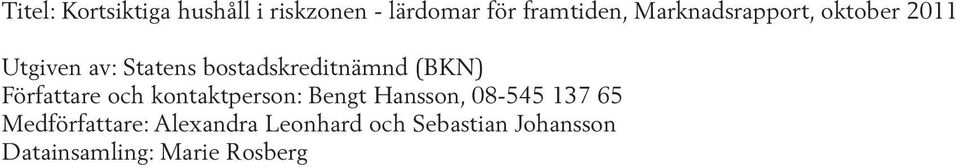 Titel: Kortsiktiga hushåll i riskzonen - lärdomar för framtiden, Marknadsrapport, oktober 2011

Utgiven av: Statens bostadskreditnämnd (BKN)
Författare och kontaktperson: Bengt Hansson, 08-545 137 65
Medförfattare: Alexandra Leonhard och Sebastian Johansson
Datainsamling: Marie Rosberg